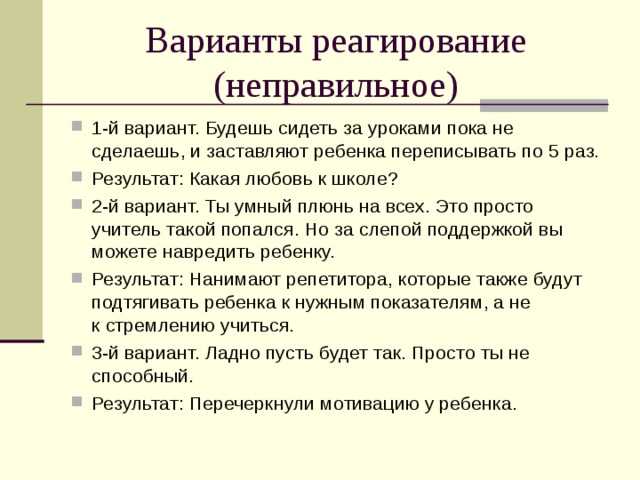 Варианты реагирование (неправильное)

1-й вариант. Будешь сидеть за уроками пока не сделаешь, и заставляют ребенка переписывать по 5 раз.

Результат: Какая любовь к школе?

2-й вариант. Ты умный плюнь на всех. Это просто учитель такой попался. Но за слепой поддержкой вы можете навредить ребенку.

Результат: Нанимают репетитора, которые также будут подтягивать ребенка к нужным показателям, а не к стремлению учиться.

3-й вариант. Ладно пусть будет так. Просто ты не способный.

Результат: Перечеркнули мотивацию у ребенка.